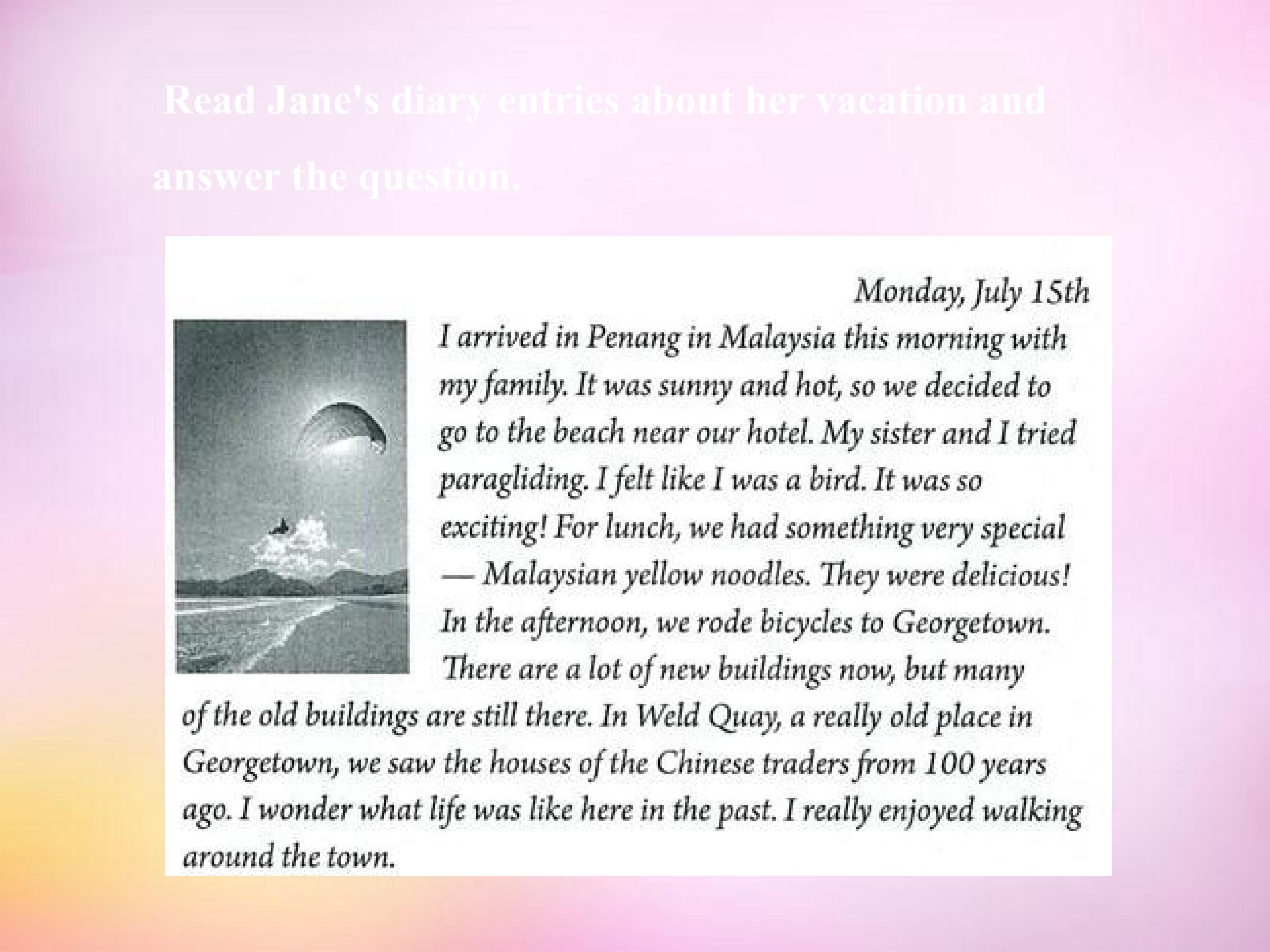 Read Jane's diary entries about her vacation and answer the question.

Monday, July 15th

I arrived in Penang in Malaysia this morning with my family. It was sunny and hot, so we decided to go to the beach near our hotel. My sister and I tried paragliding. I felt like I was a bird. It was so exciting! For lunch, we had something very special — Malaysian yellow noodles. They were delicious! In the afternoon, we rode bicycles to Georgetown. There are a lot of new buildings now, but many of the old buildings are still there. In Weld Quay, a really old place in Georgetown, we saw the houses of the Chinese traders from 100 years ago. I wonder what life was like here in the past. I really enjoyed walking around the town.